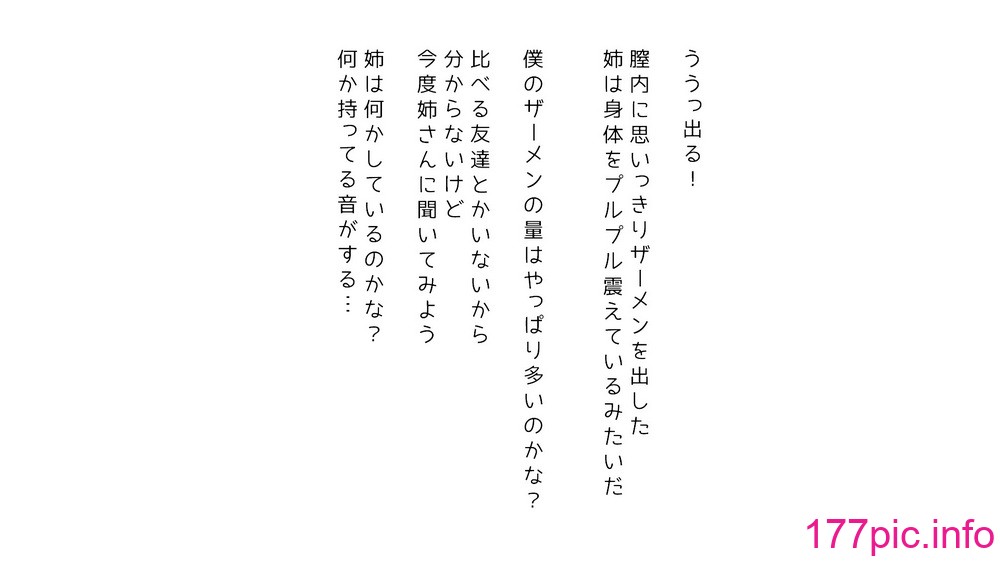 ううっ出る！

膣内に思いっきりザーメンを出した
姉は身体をプルプル震えているみたいだ

僕のザーメンの量はやっぱり多いのかな？

比べる友達とかいないから
分からないけど
今度姉さんに聞いてみよう

姉は何かしているのかな？
何か持ってる音がする…

177pic.info